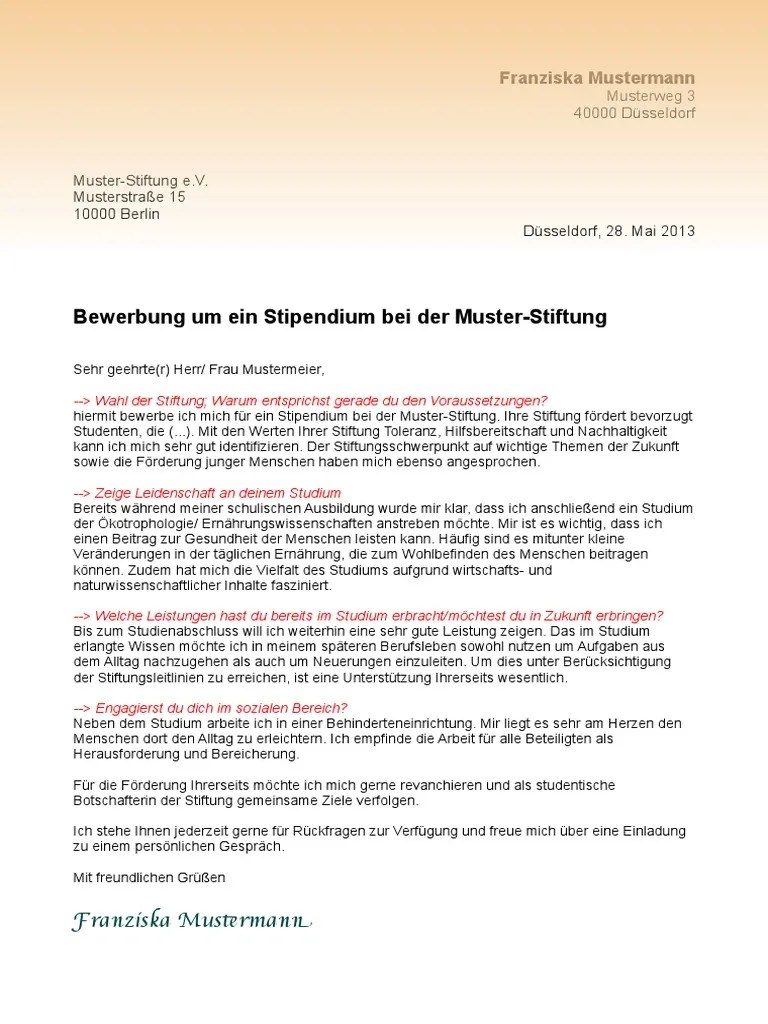 Franziska Mustermann
Musterweg 3
40000 Düsseldorf

Muster-Stiftung e.V.
Musterstraße 15
10000 Berlin

Düsseldorf, 28. Mai 2013

Bewerbung um ein Stipendium bei der Muster-Stiftung

Sehr geehrte(r) Herr/ Frau Mustermeier,

--> Wahl der Stiftung; Warum entsprichst gerade du den Voraussetzungen?
hiermit bewerbe ich mich für ein Stipendium bei der Muster-Stiftung. Ihre Stiftung fördert bevorzugt Studenten, die (...). Mit den Werten Ihrer Stiftung Toleranz, Hilfsbereitschaft und Nachhaltigkeit kann ich mich sehr gut identifizieren. Der Stiftungsschwerpunkt auf wichtige Themen der Zukunft sowie die Förderung junger Menschen haben mich ebenso angesprochen.

--> Zeige Leidenschaft an deinem Studium
Bereits während meiner schulischen Ausbildung wurde mir klar, dass ich anschließend ein Studium der Ökotrophologie/ Ernährungswissenschaften anstreben möchte. Mir ist es wichtig, dass ich einen Beitrag zur Gesundheit der Menschen leisten kann. Häufig sind es mitunter kleine Veränderungen in der täglichen Ernährung, die zum Wohlbefinden des Menschen beitragen können. Zudem hat mich die Vielfalt des Studiums aufgrund wirtschafts- und naturwissenschaftlicher Inhalte fasziniert.

--> Welche Leistungen hast du bereits im Studium erbracht/möchtest du in Zukunft erbringen?
Bis zum Studienabschluss will ich weiterhin eine sehr gute Leistung zeigen. Das im Studium erlangte Wissen möchte ich in meinem späteren Berufsleben sowohl nutzen um Aufgaben aus dem Alltag nachzugehen als auch um Neuerungen einzuleiten. Um dies unter Berücksichtigung der Stiftungsleitlinien zu erreichen, ist eine Unterstützung Ihrerseits wesentlich.

--> Engagierst du dich im sozialen Bereich?
Neben dem Studium arbeite ich in einer Behinderteneinrichtung. Mir liegt es sehr am Herzen den Menschen dort den Alltag zu erleichtern. Ich empfinde die Arbeit für alle Beteiligten als Herausforderung und Bereicherung.

Für die Förderung Ihrerseits möchte ich mich gerne revanchieren und als studentische Botschafterin der Stiftung gemeinsame Ziele verfolgen.

Ich stehe Ihnen jederzeit gerne für Rückfragen zur Verfügung und freue mich über eine Einladung zu einem persönlichen Gespräch.

Mit freundlichen Grüßen

Franziska Mustermann